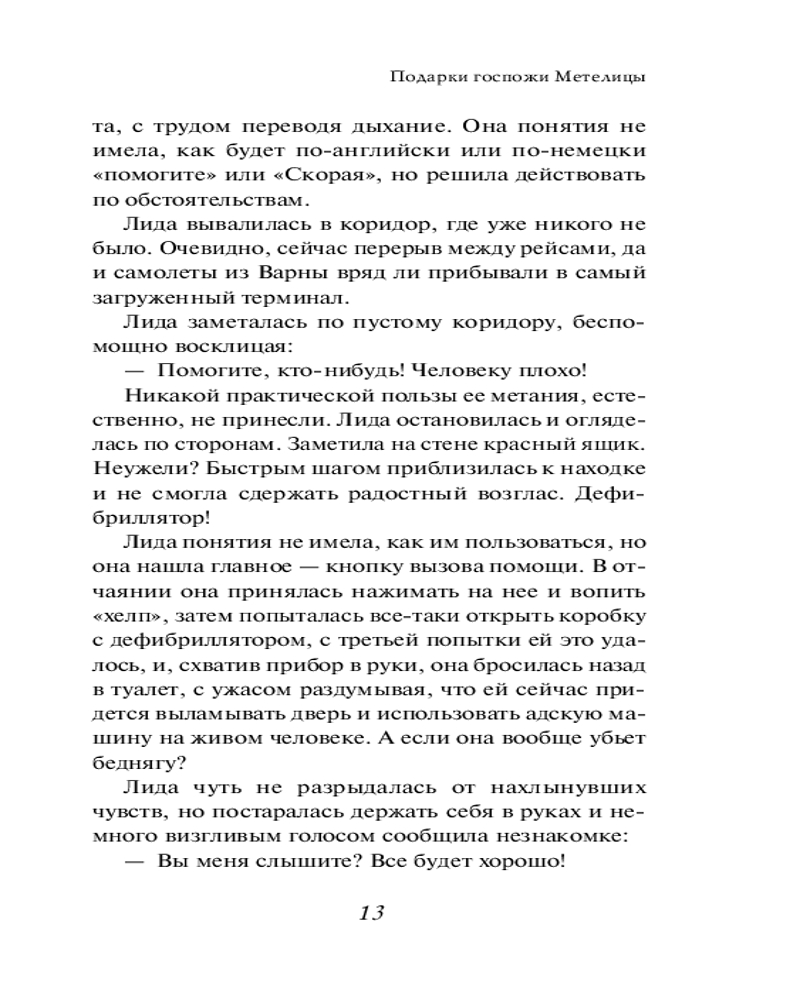 Подарки госпожи Метелицы

та, с трудом переводя дыхание. Она понятия не имела, как будет по-английски или по-немецки «помогите» или «Скорая», но решила действовать по обстоятельствам.

Лида вывалилась в коридор, где уже никого не было. Очевидно, сейчас перерыв между рейсами, да и самолеты из Варны вряд ли прибывали в самый загруженный терминал.

Лида заметалась по пустому коридору, беспомощно восклицая:

— Помогите, кто-нибудь! Человеку плохо!

Никакой практической пользы ее метания, естественно, не принесли. Лида остановилась и огляделась по сторонам. Заметила на стене красный ящик. Неужели? Быстрым шагом приблизилась к находке и не смогла сдержать радостный возглас. Дефибриллятор!

Лида понятия не имела, как им пользоваться, но она нашла главное — кнопку вызова помощи. В отчаянии она принялась нажимать на нее и вопить «хелп», затем попыталась все-таки открыть коробку с дефибриллятором, с третьей попытки ей это удалось, и, схватив прибор в руки, она бросилась назад в туалет, с ужасом раздумывая, что ей сейчас придется выламывать дверь и использовать адскую машину на живом человеке. А если она вообще убьет беднягу?

Лида чуть не разрыдалась от нахлынувших чувств, но постаралась держать себя в руках и немного визгливым голосом сообщила незнакомке:

— Вы меня слышите? Все будет хорошо!

13